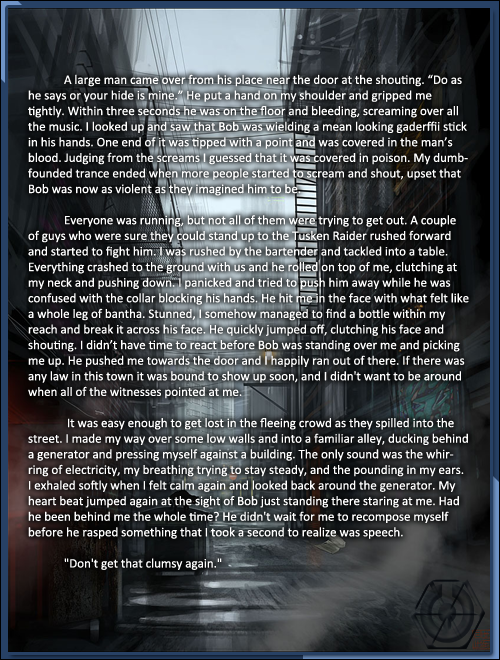 A large man came over from his place near the door at the shouting. “Do as he says or your hide is mine.” He put a hand on my shoulder and gripped me tightly. Within three seconds he was on the floor and bleeding, screaming over all the music. I looked up and saw that Bob was wielding a mean looking gaderffii stick in his hands. One end of it was tipped with a point and was covered in the man’s blood. Judging from the screams I guessed that it was covered in poison. My dumbfounded trance ended when more people started to scream and shout, upset that Bob was now as violent as they imagined him to be.

Everyone was running, but not all of them were trying to get out. A couple of guys who were sure they could stand up to the Tusken Raider rushed forward and started to fight him. I was rushed by the bartender and tackled into a table. Everything crashed to the ground with us and he rolled on top of me, clutching at my neck and pushing down. I panicked and tried to push him away while he was confused with the collar blocking his hands. He hit me in the face with what felt like a whole leg of bantha. Stunned, I somehow managed to find a bottle within my reach and break it across his face. He quickly jumped off, clutching his face and shouting. I didn’t have time to react before Bob was standing over me and picking me up. He pushed me towards the door and I happily ran out of there. If there was any law in this town it was bound to show up soon, and I didn't want to be around when all of the witnesses pointed at me.

It was easy enough to get lost in the fleeing crowd as they spilled into the street. I made my way over some low walls and into a familiar alley, ducking behind a generator and pressing myself against a building. The only sound was the whirring of electricity, my breathing trying to stay steady, and the pounding in my ears. I exhaled softly when I felt calm again and looked back around the generator. My heart beat jumped again at the sight of Bob just standing there staring at me. Had he been behind me the whole time? He didn't wait for me to recompose myself before he rasped something that I took a second to realize was speech.

"Don't get that clumsy again."